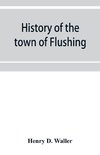 History of the town of Flushing

Henry D. Waller